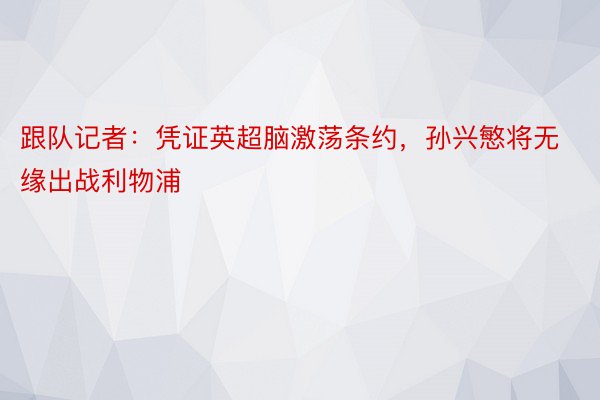 跟队记者：凭证英超脑激荡条约，孙兴慜将无缘出战利物浦